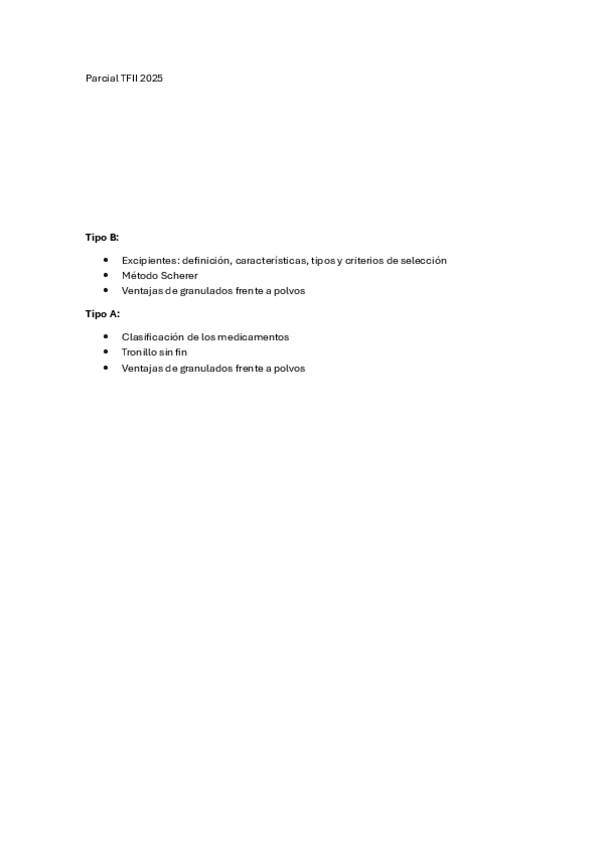 Parcial TFII 2025

**Tipo B:**

- Excipientes: definición, características, tipos y criterios de selección
- Método Scherer
- Ventajas de granulados frente a polvos

**Tipo A:**

- Clasificación de los medicamentos
- Tronillo sin fin
- Ventajas de granulados frente a polvos